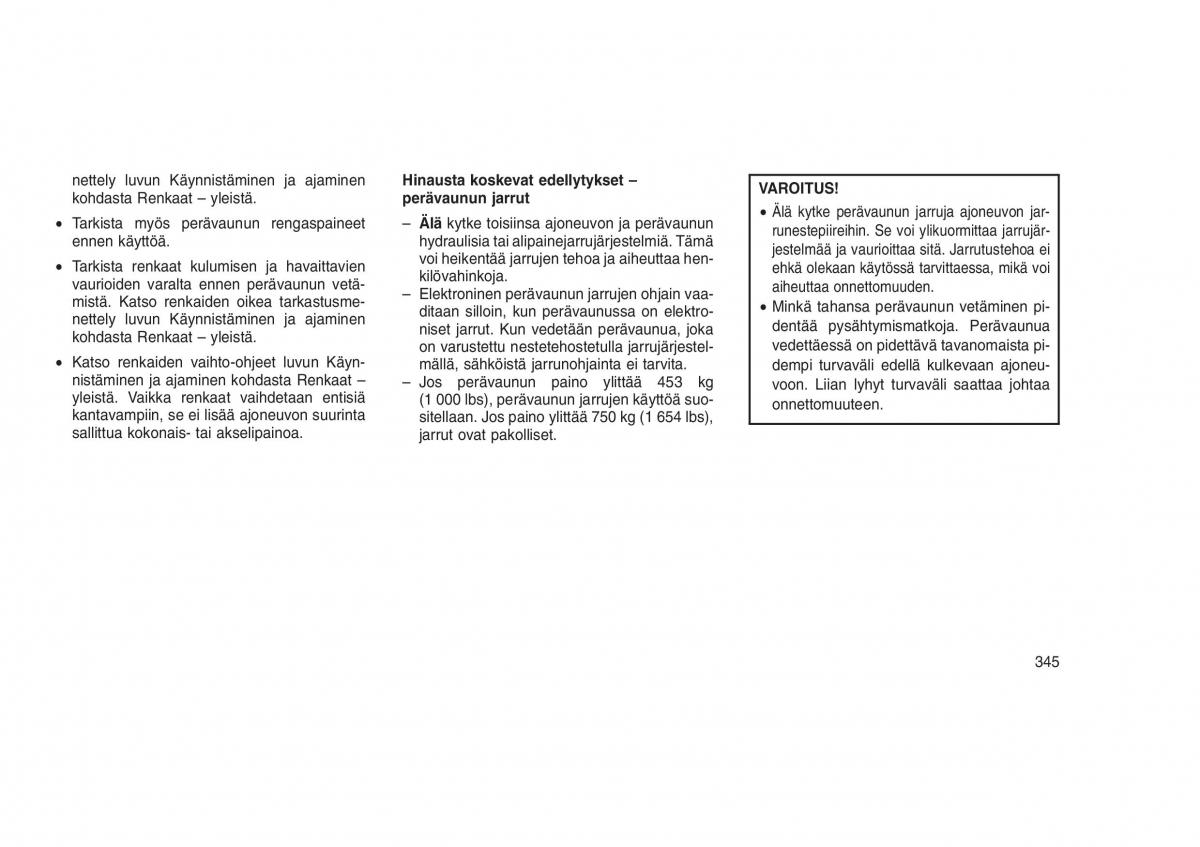 nettely luvun Käynnistäminen ja ajaminen kohdasta Renkaat – yleistä.

• Tarkista myös perävaunun rengaspaineet ennen käyttöä.

• Tarkista renkaat kulumisen ja havaittavien vaurioiden varalta ennen perävaunun vetämistä. Katso renkaiden oikea tarkastusmenettely luvun Käynnistäminen ja ajaminen kohdasta Renkaat – yleistä.

• Katso renkaiden vaihto-ohjeet luvun Käynnistäminen ja ajaminen kohdasta Renkaat – yleistä. Vaikka renkaat vaihdetaan entisiä kantavampiin, se ei lisää ajoneuvon suurinta sallittua kokonais- tai akselipainoa.

Hinausta koskevat edellytykset – perävaunun jarrut

– Älä kytke toisiinsa ajoneuvon ja perävaunun hydraulisia tai alipainejarrujärjestelmiä. Tämä voi heikentää jarrujen tehoa ja aiheuttaa henkilövahinkoja.

– Elektroninen perävaunun jarrujen ohjain vaaditaan silloin, kun perävaunussa on elektroniset jarrut. Kun vedetään perävaunua, joka on varustettu nestetehostetulla jarrujärjestelmällä, sähköistä jarrunohjainta ei tarvita.

– Jos perävaunun paino ylittää 453 kg (1 000 lbs), perävaunun jarrujen käyttöä suositellaan. Jos paino ylittää 750 kg (1 654 lbs), jarrut ovat pakolliset.

VAROITUS!

• Älä kytke perävaunun jarruja ajoneuvon jarrunestepiireihin. Se voi ylikuormittaa jarrujärjestelmää ja vaurioittaa sitä. Jarrutustehoa ei ehkä olekaan käytössä tarvittaessa, mikä voi aiheuttaa onnettomuuden.

• Minkä tahansa perävaunun vetäminen pidentää pysähtymismatkoja. Perävaunua vedettäessä on pidettävä tavanomaista pidempi turvaväli edellä kulkevaan ajoneuvoon. Liian lyhyt turvaväli saattaa johtaa onnettomuuteen.

345